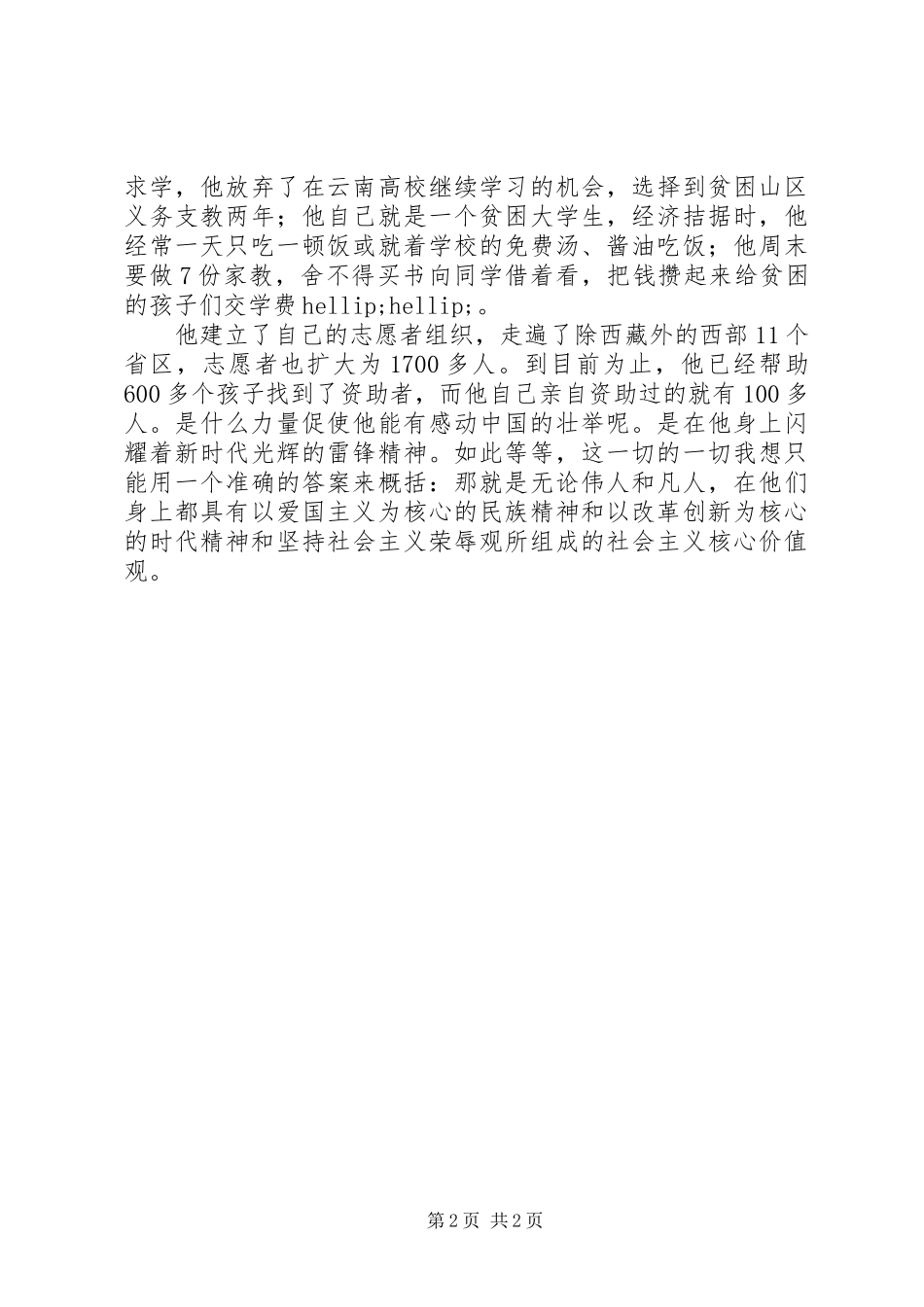 求学，他放弃了在云南高校继续学习的机会，选择到贫困山区义务支教两年；他自己就是一个贫困大学生，经济拮据时，他经常一天只吃一顿饭或就着学校的免费汤、酱油吃饭；他周末要做7份家教，舍不得买书向同学借着看，把钱攒起来给贫困的孩子们交学费hellip;hellip;。

他建立了自己的志愿者组织，走遍了除西藏外的西部11个省区，志愿者也扩大为1700多人。到目前为止，他已经帮助600多个孩子找到了资助者，而他自己亲自资助过的就有100多人。是什么力量促使他能有感动中国的壮举呢。是在他身上闪耀着新时代光辉的雷锋精神。如此等等，这一切的一切我想只能用一个准确的答案来概括：那就是无论伟人和凡人，在他们身上都具有以爱国主义为核心的民族精神和以改革创新为核心的时代精神和坚持社会主义荣辱观所组成的社会主义核心价值观。

第2页 共2页